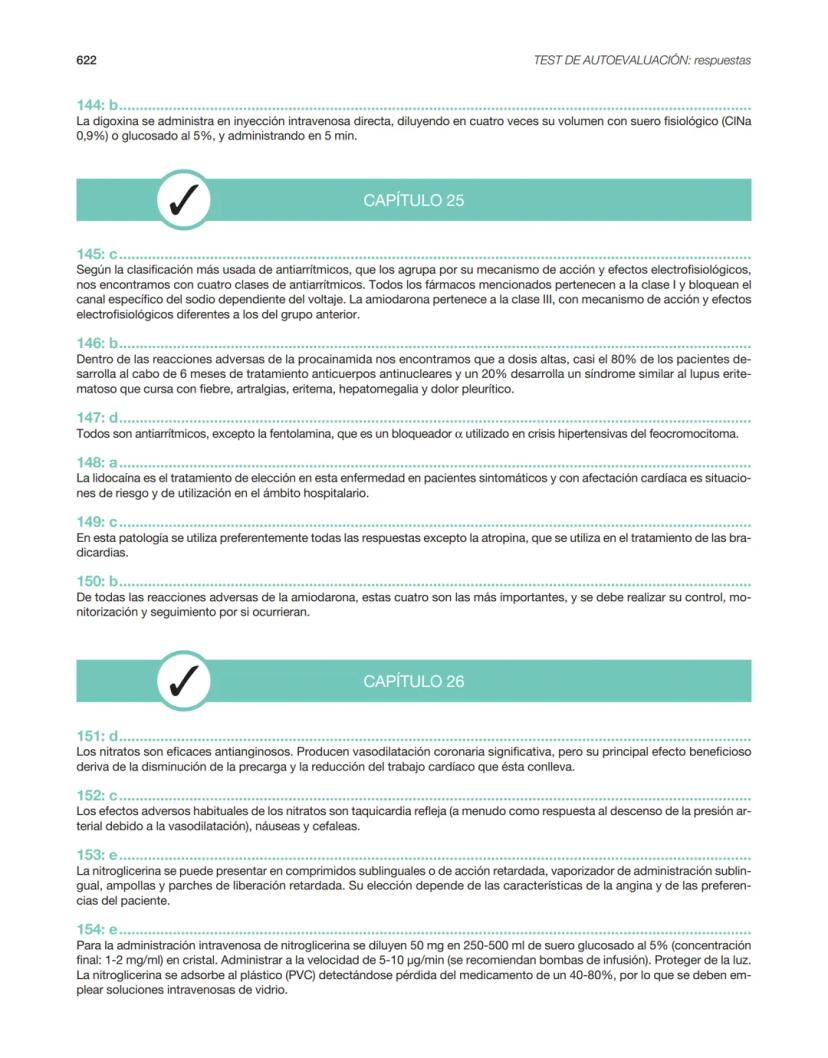 622

TEST DE AUTOEVALUACIÓN: respuestas

144: b
La digoxina se administra en inyección intravenosa directa, diluyendo en cuatro veces su volumen con suero fisiológico (ClNa 0,9%) o glucosado al 5%, y administrando en 5 min.

CAPÍTULO 25

145: c
Según la clasificación más usada de antiarrítmicos, que los agrupa por su mecanismo de acción y efectos electrofisiológicos, nos encontramos con cuatro clases de antiarrítmicos. Todos los fármacos mencionados pertenecen a la clase I y bloquean el canal específico del sodio dependiente del voltaje. La amiodarona pertenece a la clase III, con mecanismo de acción y efectos electrofisiológicos diferentes a los del grupo anterior.

146: b
Dentro de las reacciones adversas de la procainamida nos encontramos que a dosis altas, casi el 80% de los pacientes desarrolla al cabo de 6 meses de tratamiento anticuerpos antinucleares y un 20% desarrolla un síndrome similar al lupus eritematoso que cursa con fiebre, artralgias, eritema, hepatomegalia y dolor pleurítico.

147: d
Todos son antiarrítmicos, excepto la fentolamina, que es un bloqueador $\alpha$ utilizado en crisis hipertensivas del feocromocitoma.

148: a
La lidocaína es el tratamiento de elección en esta enfermedad en pacientes sintomáticos y con afectación cardíaca es situaciones de riesgo y de utilización en el ámbito hospitalario.

149: c
En esta patología se utiliza preferentemente todas las respuestas excepto la atropina, que se utiliza en el tratamiento de las bradicardias.

150: b
De todas las reacciones adversas de la amiodarona, estas cuatro son las más importantes, y se debe realizar su control, monitorización y seguimiento por si ocurrieran.

CAPÍTULO 26

151: d
Los nitratos son eficaces antianginosos. Producen vasodilatación coronaria significativa, pero su principal efecto beneficioso deriva de la disminución de la precarga y la reducción del trabajo cardíaco que ésta conlleva.

152: c
Los efectos adversos habituales de los nitratos son taquicardia refleja (a menudo como respuesta al descenso de la presión arterial debido a la vasodilatación), náuseas y cefaleas.

153: e
La nitroglicerina se puede presentar en comprimidos sublinguales o de acción retardada, vaporizador de administración sublingual, ampollas y parches de liberación retardada. Su elección depende de las características de la angina y de las preferencias del paciente.

154: e
Para la administración intravenosa de nitroglicerina se diluyen 50 mg en 250-500 ml de suero glucosado al 5% (concentración final: 1-2 mg/ml) en cristal. Administrar a la velocidad de 5-10 µg/min (se recomiendan bombas de infusión). Proteger de la luz. La nitroglicerina se adsorbe al plástico (PVC) detectándose pérdida del medicamento de un 40-80%, por lo que se deben emplear soluciones intravenosas de vidrio.